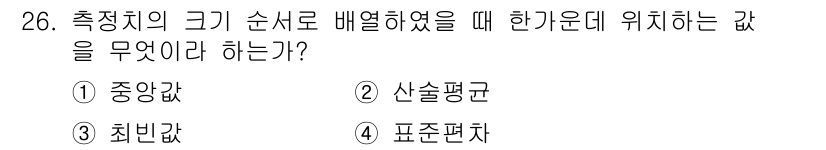 26. 측정치의 크기 순서로 배열하였을 때 한가운데 위치하는 값을 무엇이라 하는가?

① 중앙값
② 산술평균
③ 최빈값
④ 표준편차